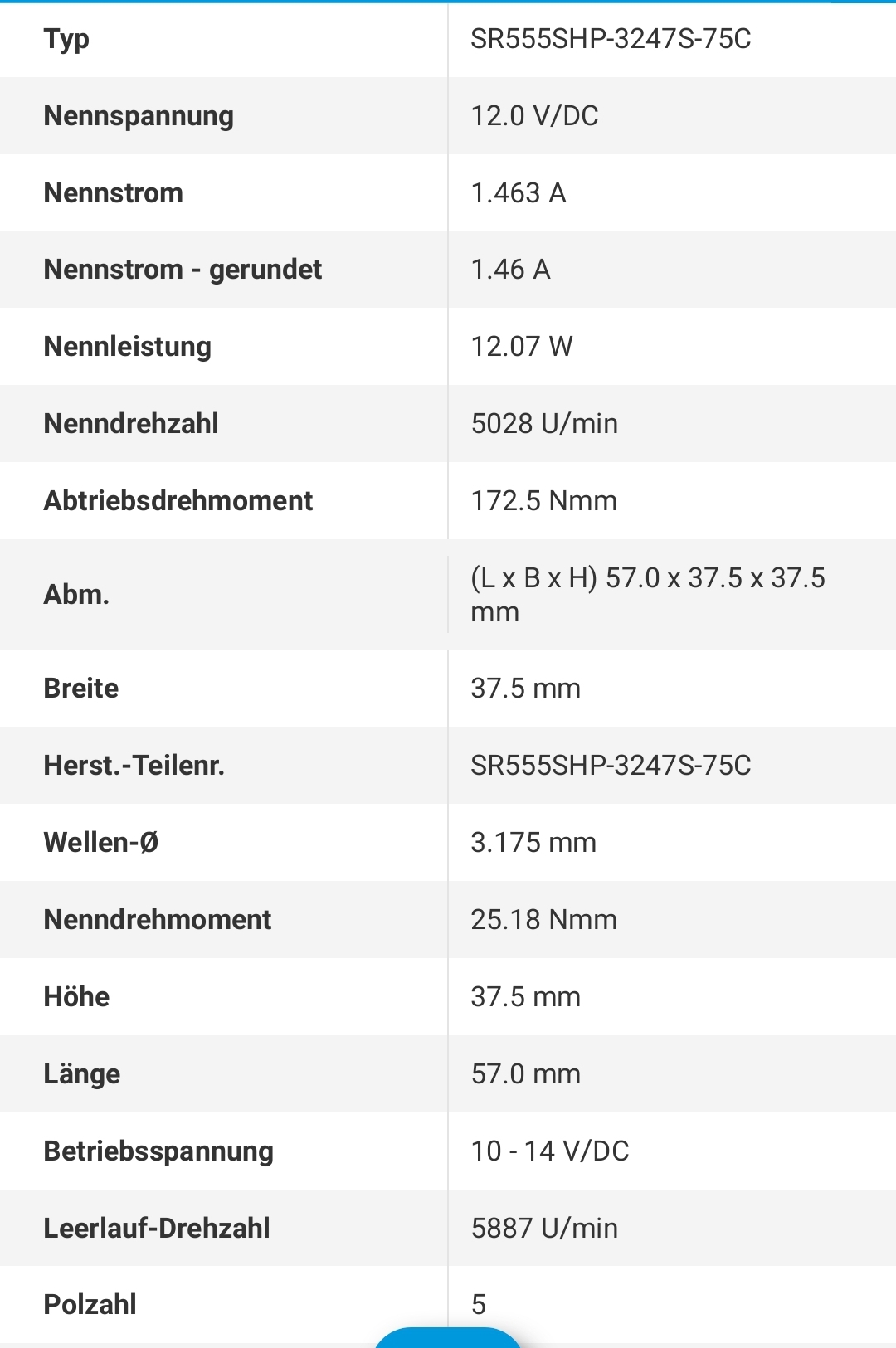 | Typ | SR555SHP-3247S-75C |
|---|---|
| Nennspannung | 12.0 V/DC |
| Nennstrom | 1.463 A |
| Nennstrom - gerundet | 1.46 A |
| Nennleistung | 12.07 W |
| Nenndrehzahl | 5028 U/min |
| Abtriebsdrehmoment | 172.5 Nmm |
| Abm. | (L x B x H) 57.0 x 37.5 x 37.5 mm |
| Breite | 37.5 mm |
| Herst.-Teilenr. | SR555SHP-3247S-75C |
| Wellen-Ø | 3.175 mm |
| Nenndrehmoment | 25.18 Nmm |
| Höhe | 37.5 mm |
| Länge | 57.0 mm |
| Betriebsspannung | 10 - 14 V/DC |
| Leerlauf-Drehzahl | 5887 U/min |
| Polzahl | 5 |